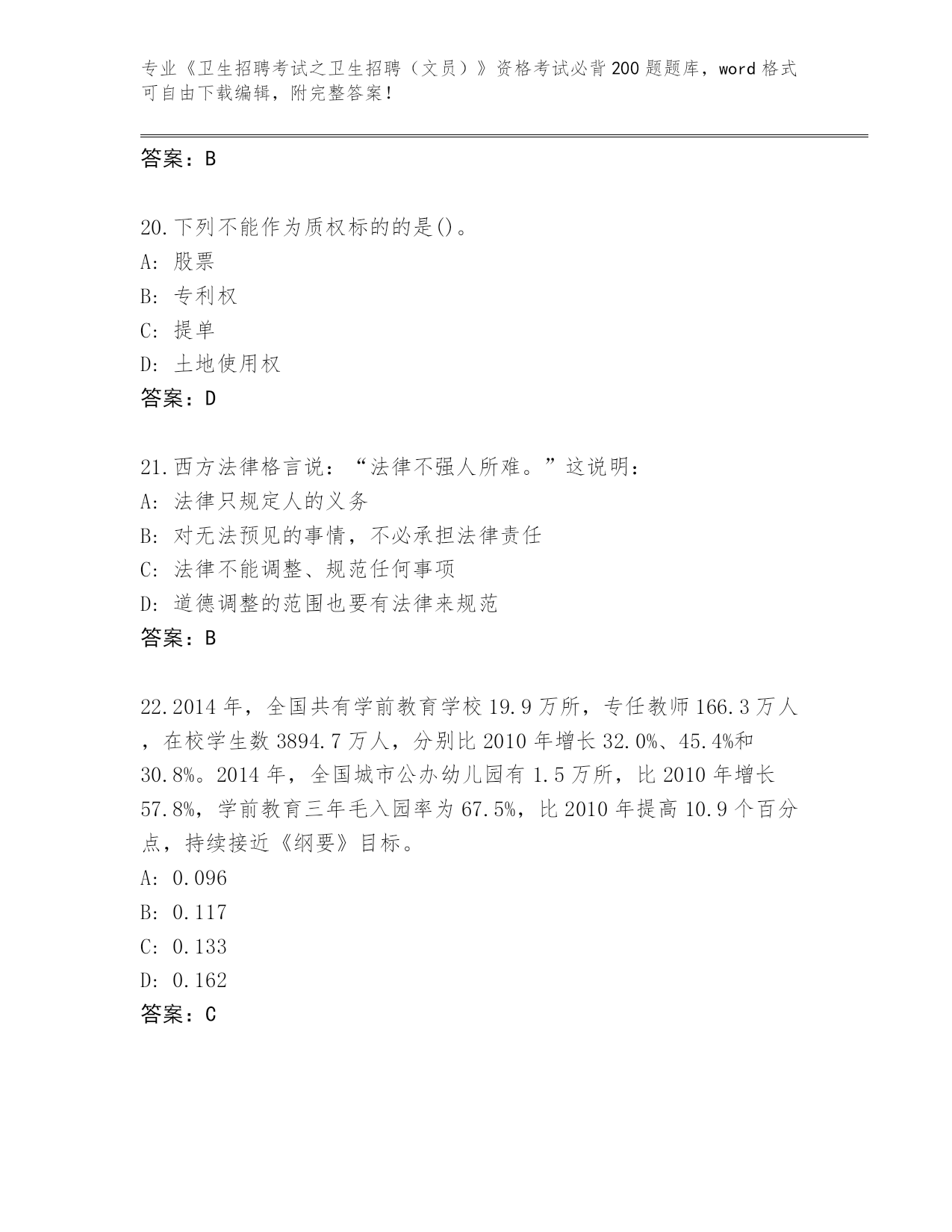 专业《卫生招聘考试之卫生招聘（文员）》资格考试必背200题题库，word格式可自由下载编辑，附完整答案！

答案：B

20.下列不能作为质权标的的是()。
A: 股票
B: 专利权
C: 提单
D: 土地使用权
答案：D

21.西方法律格言说：“法律不强人所难。”这说明：
A: 法律只规定人的义务
B: 对无法预见的事情，不必承担法律责任
C: 法律不能调整、规范任何事项
D: 道德调整的范围也要有法律来规范
答案：B

22.2014年，全国共有学前教育学校19.9万所，专任教师166.3万人，在校学生数3894.7万人，分别比2010年增长32.0%、45.4%和30.8%。2014年，全国城市公办幼儿园有1.5万所，比2010年增长57.8%，学前教育三年毛入园率为67.5%，比2010年提高10.9个百分点，持续接近《纲要》目标。
A: 0.096
B: 0.117
C: 0.133
D: 0.162
答案：C